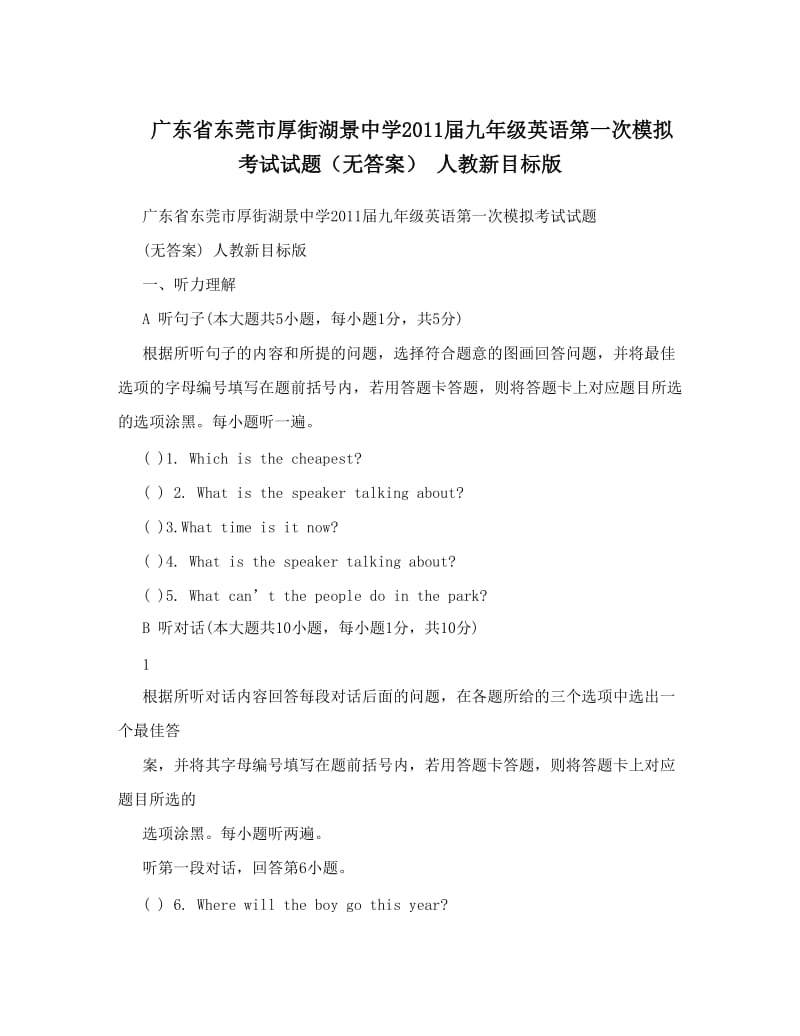 广东省东莞市厚街湖景中学2011届九年级英语第一次模拟考试试题（无答案） 人教新目标版

广东省东莞市厚街湖景中学2011届九年级英语第一次模拟考试试题

(无答案) 人教新目标版

一、听力理解

A 听句子(本大题共5小题，每小题1分，共5分)

根据所听句子的内容和所提的问题，选择符合题意的图画回答问题，并将最佳选项的字母编号填写在题前括号内，若用答题卡答题，则将答题卡上对应题目所选的选项涂黑。每小题听一遍。

( )1. Which is the cheapest?

( ) 2. What is the speaker talking about?

( )3.What time is it now?

( )4. What is the speaker talking about?

( )5. What can’t the people do in the park?

B 听对话(本大题共10小题，每小题1分，共10分)

1

根据所听对话内容回答每段对话后面的问题，在各题所给的三个选项中选出一个最佳答

案，并将其字母编号填写在题前括号内，若用答题卡答题，则将答题卡上对应题目所选的

选项涂黑。每小题听两遍。

听第一段对话，回答第6小题。

( ) 6. Where will the boy go this year?